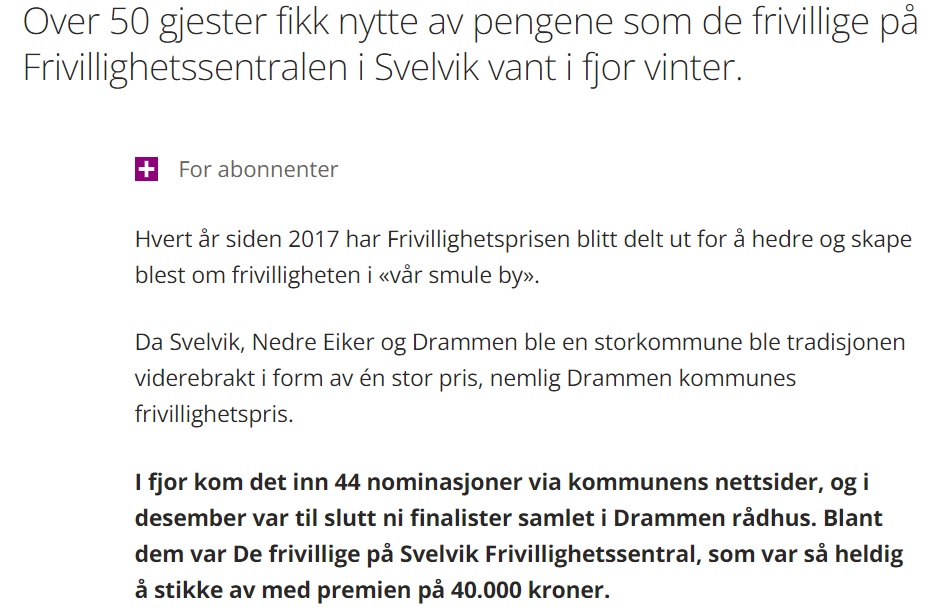 Over 50 gjester fikk nytte av pengene som de frivillige på Frivillighetssentralen i Svelvik vant i fjor vinter.

For abonnenter

Hvert år siden 2017 har Frivillighetsprisen blitt delt ut for å hedre og skape blest om frivilligheten i «vår smule by».

Da Svelvik, Nedre Eiker og Drammen ble en storkommune ble tradisjonen viderebrakt i form av én stor pris, nemlig Drammen kommunes frivillighetspris.

I fjor kom det inn 44 nominasjoner via kommunens nettsider, og i desember var til slutt ni finalister samlet i Drammen rådhus. Blant dem var De frivillige på Svelvik Frivillighetssentral, som var så heldig å stikke av med premien på 40.000 kroner.